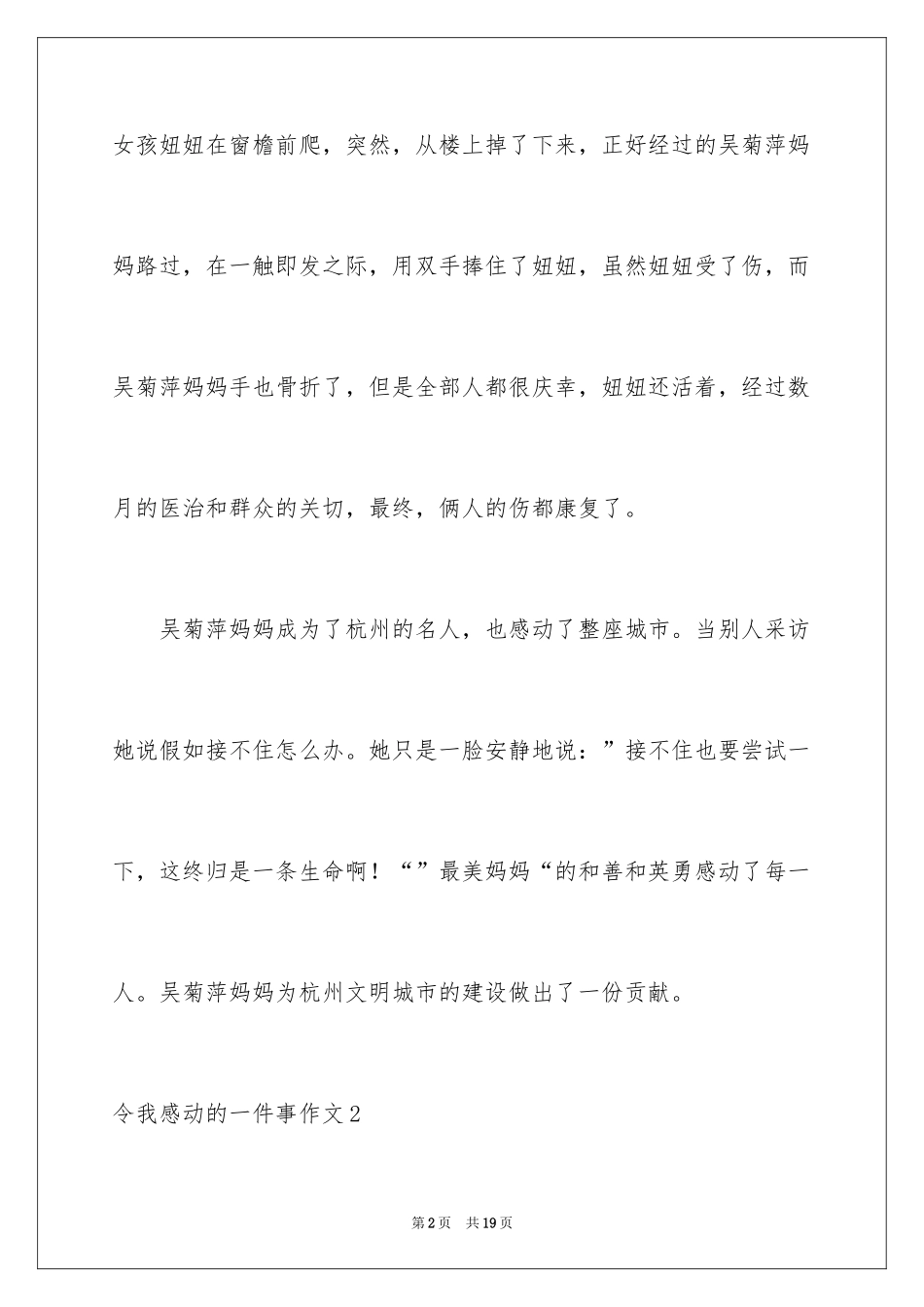 女孩妞妞在窗檐前爬，突然，从楼上掉了下来，正好经过的吴菊萍妈妈路过，在一触即发之际，用双手捧住了妞妞，虽然妞妞受了伤，而吴菊萍妈妈手也骨折了，但是全部人都很庆幸，妞妞还活着，经过数月的医治和群众的关切，最终，俩人的伤都康复了。

吴菊萍妈妈成为了杭州的名人，也感动了整座城市。当别人采访她说假如接不住怎么办。她只是一脸安静地说：”接不住也要尝试一下，这终归是一条生命啊！“”最美妈妈“的和善和英勇感动了每一人。吴菊萍妈妈为杭州文明城市的建设做出了一份贡献。

令我感动的一件事作文2

第2页 共19页